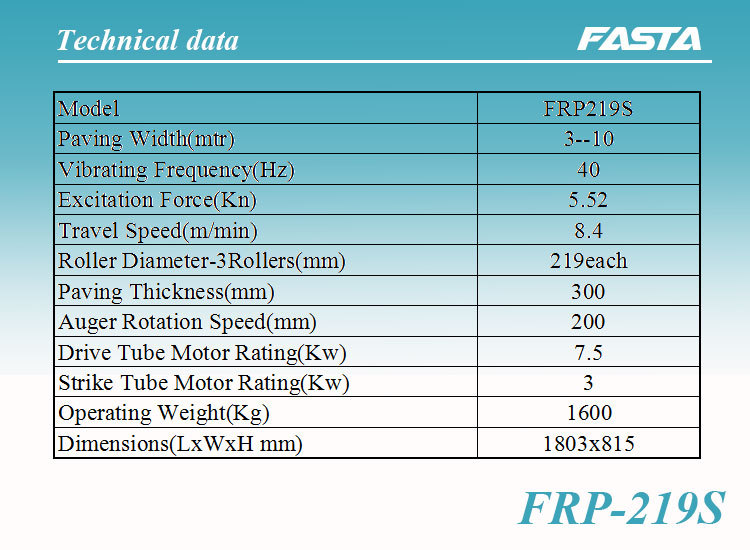 Technical data

FASTA

| Model | FRP219S |
|---|---|
| Paving Width(mtr) | 3--10 |
| Vibrating Frequency(Hz) | 40 |
| Excitation Force(Kn) | 5.52 |
| Travel Speed(m/min) | 8.4 |
| Roller Diameter-3Rollers(mm) | 219each |
| Paving Thickness(mm) | 300 |
| Auger Rotation Speed(mm) | 200 |
| Drive Tube Motor Rating(Kw) | 7.5 |
| Strike Tube Motor Rating(Kw) | 3 |
| Operating Weight(Kg) | 1600 |
| Dimensions(LxWxH mm) | 1803x815 |

FRP-219S